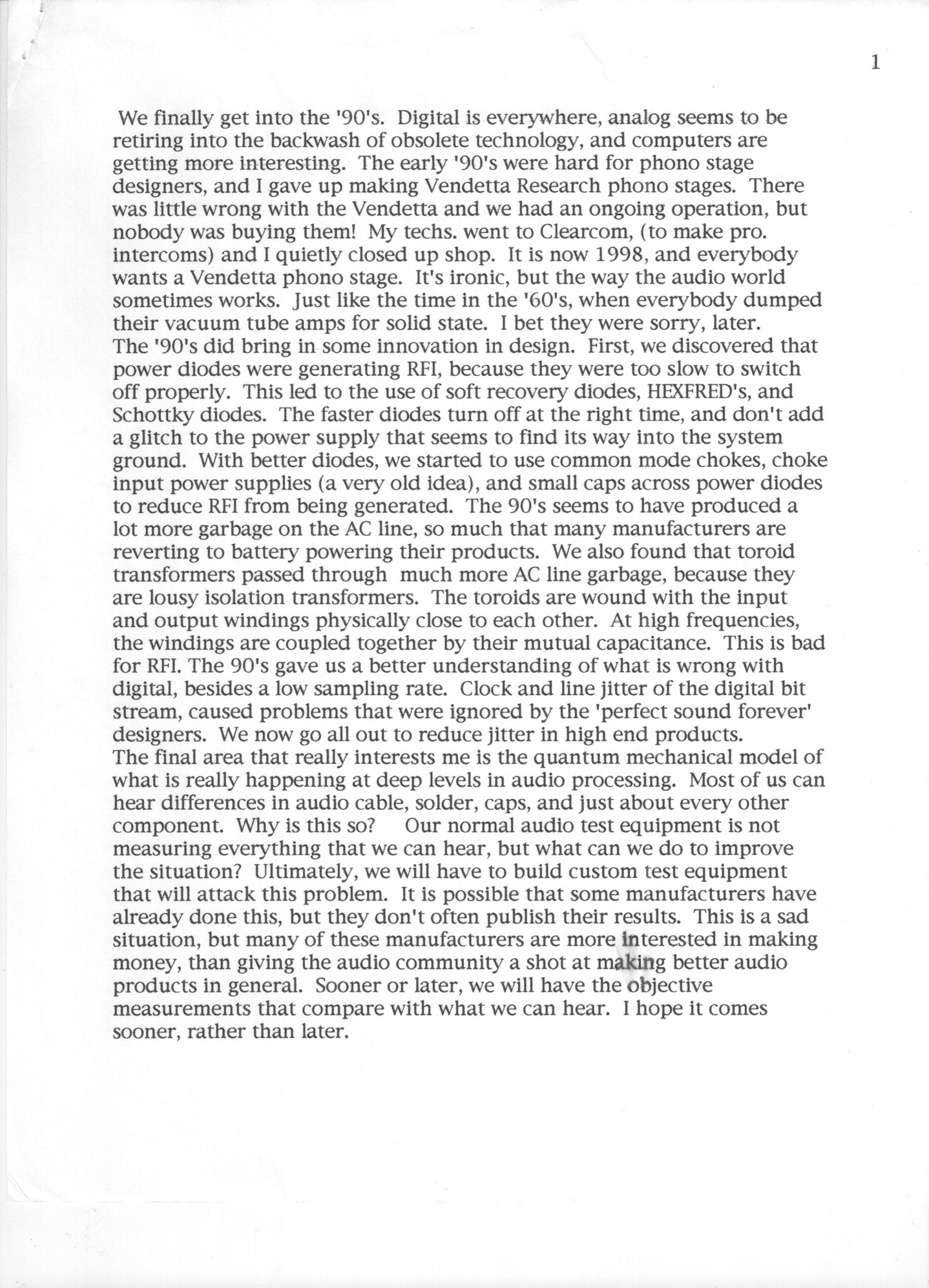 1

We finally get into the '90's. Digital is everywhere, analog seems to be retiring into the backwash of obsolete technology, and computers are getting more interesting. The early '90's were hard for phono stage designers, and I gave up making Vendetta Research phono stages. There was little wrong with the Vendetta and we had an ongoing operation, but nobody was buying them! My techs. went to Clearcom, (to make pro. intercoms) and I quietly closed up shop. It is now 1998, and everybody wants a Vendetta phono stage. It's ironic, but the way the audio world sometimes works. Just like the time in the '60's, when everybody dumped their vacuum tube amps for solid state. I bet they were sorry, later.
The '90's did bring in some innovation in design. First, we discovered that power diodes were generating RFI, because they were too slow to switch off properly. This led to the use of soft recovery diodes, HEXFRED's, and Schottky diodes. The faster diodes turn off at the right time, and don't add a glitch to the power supply that seems to find its way into the system ground. With better diodes, we started to use common mode chokes, choke input power supplies (a very old idea), and small caps across power diodes to reduce RFI from being generated. The 90's seems to have produced a lot more garbage on the AC line, so much that many manufacturers are reverting to battery powering their products. We also found that toroid transformers passed through much more AC line garbage, because they are lousy isolation transformers. The toroids are wound with the input and output windings physically close to each other. At high frequencies, the windings are coupled together by their mutual capacitance. This is bad for RFI. The 90's gave us a better understanding of what is wrong with digital, besides a low sampling rate. Clock and line jitter of the digital bit stream, caused problems that were ignored by the 'perfect sound forever' designers. We now go all out to reduce jitter in high end products.
The final area that really interests me is the quantum mechanical model of what is really happening at deep levels in audio processing. Most of us can hear differences in audio cable, solder, caps, and just about every other component. Why is this so? Our normal audio test equipment is not measuring everything that we can hear, but what can we do to improve the situation? Ultimately, we will have to build custom test equipment that will attack this problem. It is possible that some manufacturers have already done this, but they don't often publish their results. This is a sad situation, but many of these manufacturers are more interested in making money, than giving the audio community a shot at making better audio products in general. Sooner or later, we will have the objective measurements that compare with what we can hear. I hope it comes sooner, rather than later.